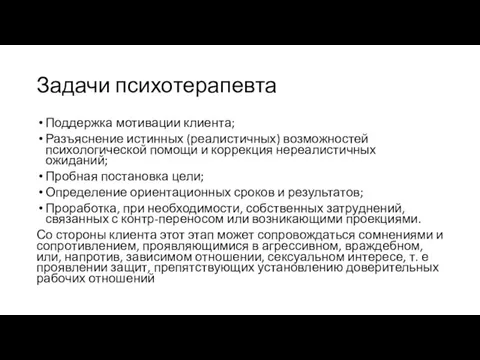 Задачи психотерапевта

• Поддержка мотивации клиента;
• Разъяснение истинных (реалистичных) возможностей психологической помощи и коррекция нереалистичных ожиданий;
• Пробная постановка цели;
• Определение ориентационных сроков и результатов;
• Проработка, при необходимости, собственных затруднений, связанных с контр-переносом или возникающими проекциями.

Со стороны клиента этот этап может сопровождаться сомнениями и сопротивлением, проявляющимися в агрессивном, враждебном, или, напротив, зависимом отношении, сексуальном интересе, т. е проявлении защит, препятствующих установлению доверительных рабочих отношений